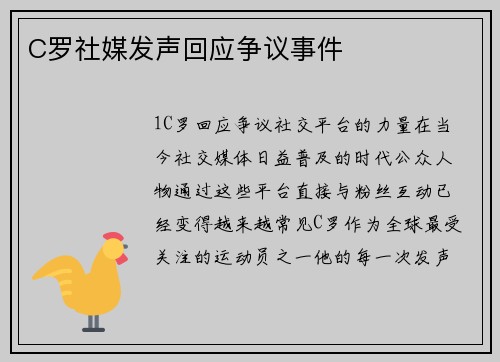 C罗社媒发声回应争议事件

1C罗回应争议社交平台的力量在当今社交媒体日益普及的时代公众人物通过这些平台直接与粉丝互动已经变得越来越常见C罗作为全球最受关注的运动员之一他的每一次发声